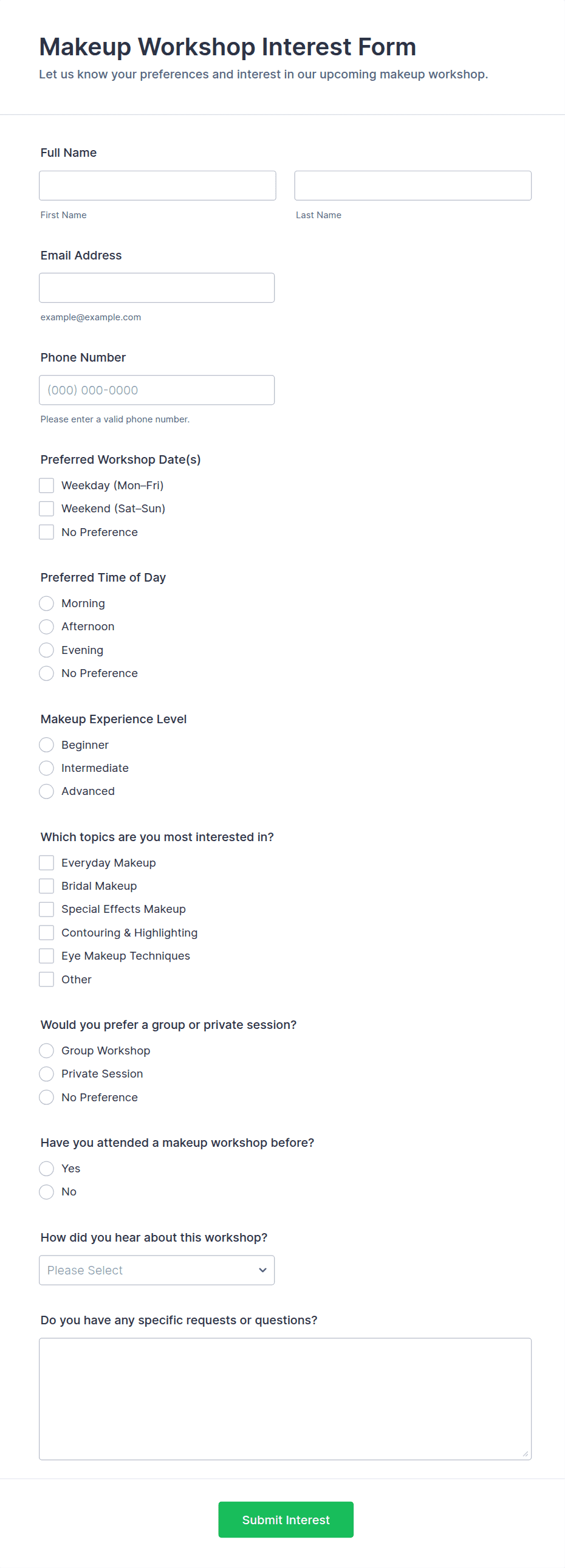 Makeup Workshop Interest Form
Let us know your preferences and interest in our upcoming makeup workshop.

Full Name

First Name

Last Name

Email Address

example@example.com

Phone Number

(000) 000-0000

Please enter a valid phone number.

Preferred Workshop Date(s)
Weekday (Mon–Fri)
Weekend (Sat–Sun)
No Preference

Preferred Time of Day
Morning
Afternoon
Evening
No Preference

Makeup Experience Level
Beginner
Intermediate
Advanced

Which topics are you most interested in?
Everyday Makeup
Bridal Makeup
Special Effects Makeup
Contouring & Highlighting
Eye Makeup Techniques
Other

Would you prefer a group or private session?
Group Workshop
Private Session
No Preference

Have you attended a makeup workshop before?
Yes
No

How did you hear about this workshop?
Please Select

Do you have any specific requests or questions?

Submit Interest